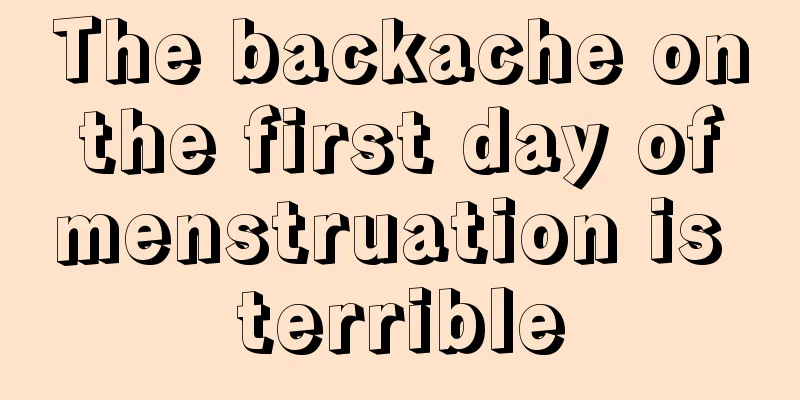 The backache on the first day of menstruation is terrible